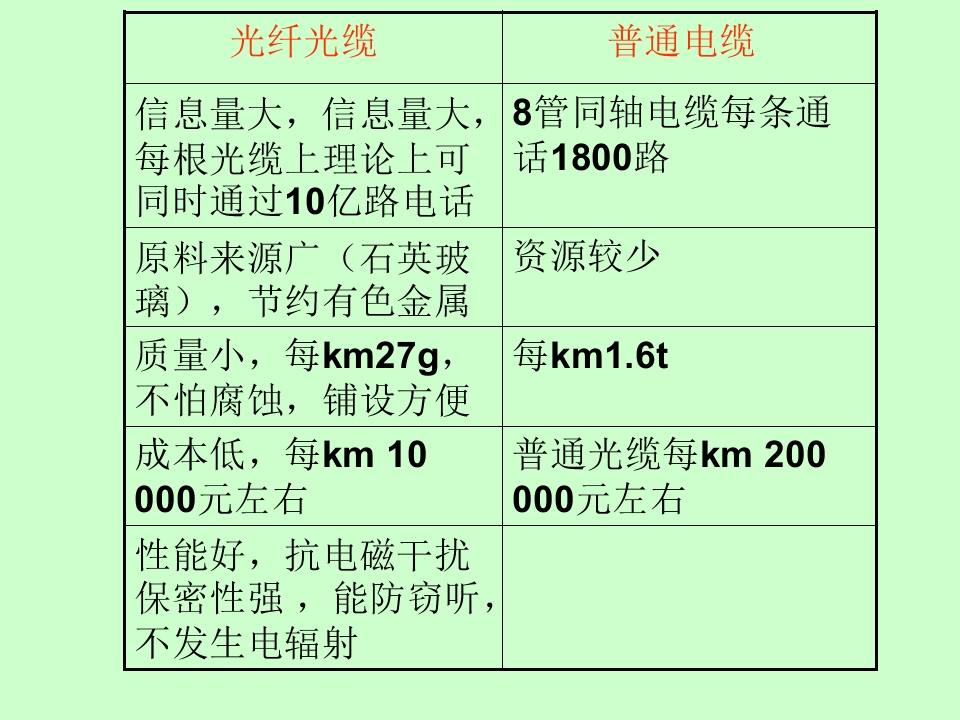 | 光纤光缆 | 普通电缆 |
|---|---|
| 信息量大，信息量大，每根光缆上理论上可同时通过10亿路电话 | 8管同轴电缆每条通话1800路 |
| 原料来源广（石英玻璃），节约有色金属 | 资源较少 |
| 质量小，每km27g，不怕腐蚀，铺设方便 | 每km1.6t |
| 成本低，每km 10 000元左右 | 普通光缆每km 200 000元左右 |
| 性能好，抗电磁干扰保密性强，能防窃听，不发生电辐射 | |